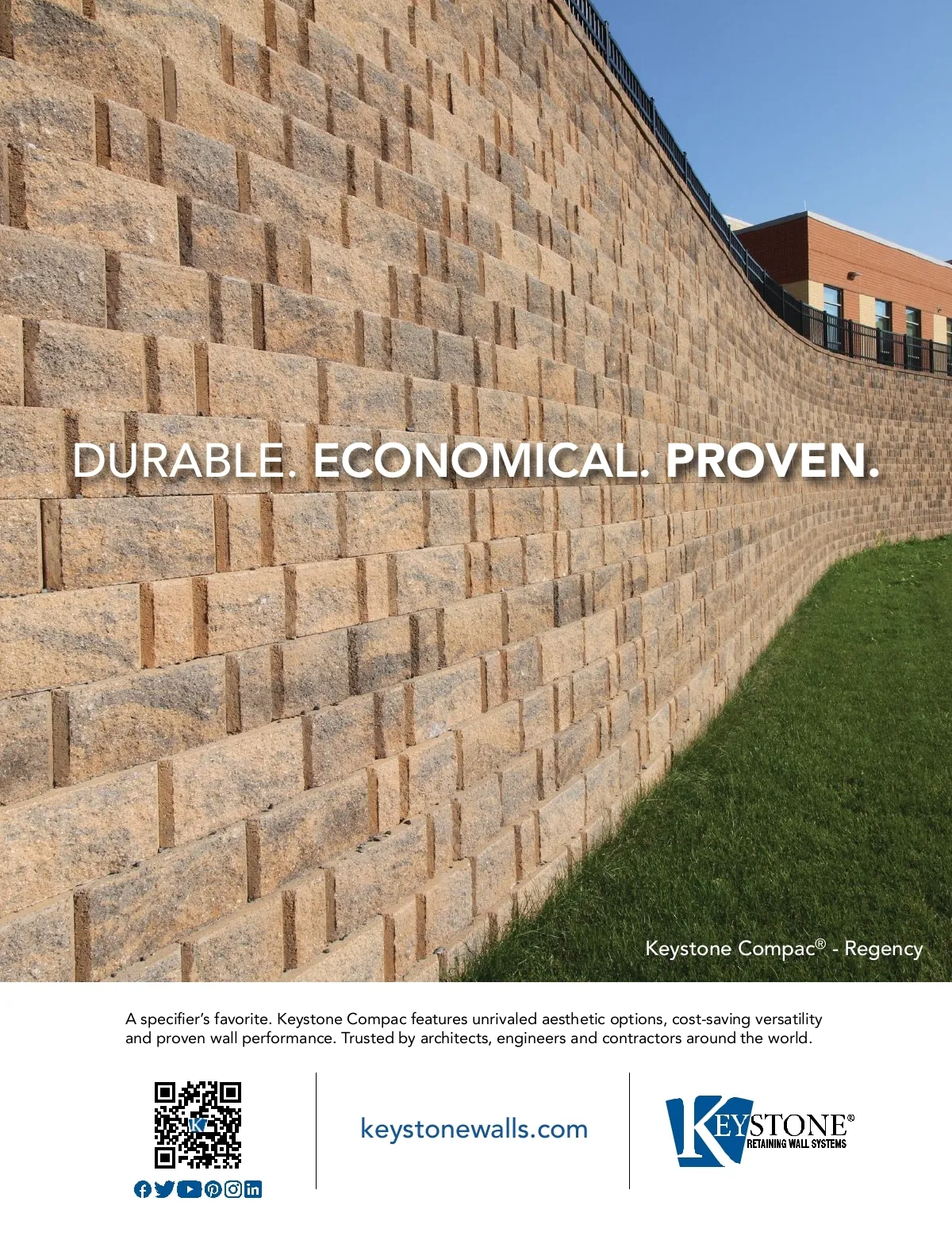 DURABLE. ECONOMICAL. PROVEN.

Keystone Compac® - Regency

A specifier's favorite. Keystone Compac features unrivaled aesthetic options, cost-saving versatility and proven wall performance. Trusted by architects, engineers and contractors around the world.

keystonewalls.com

KEYSTONE®
RETAINING WALL SYSTEMS